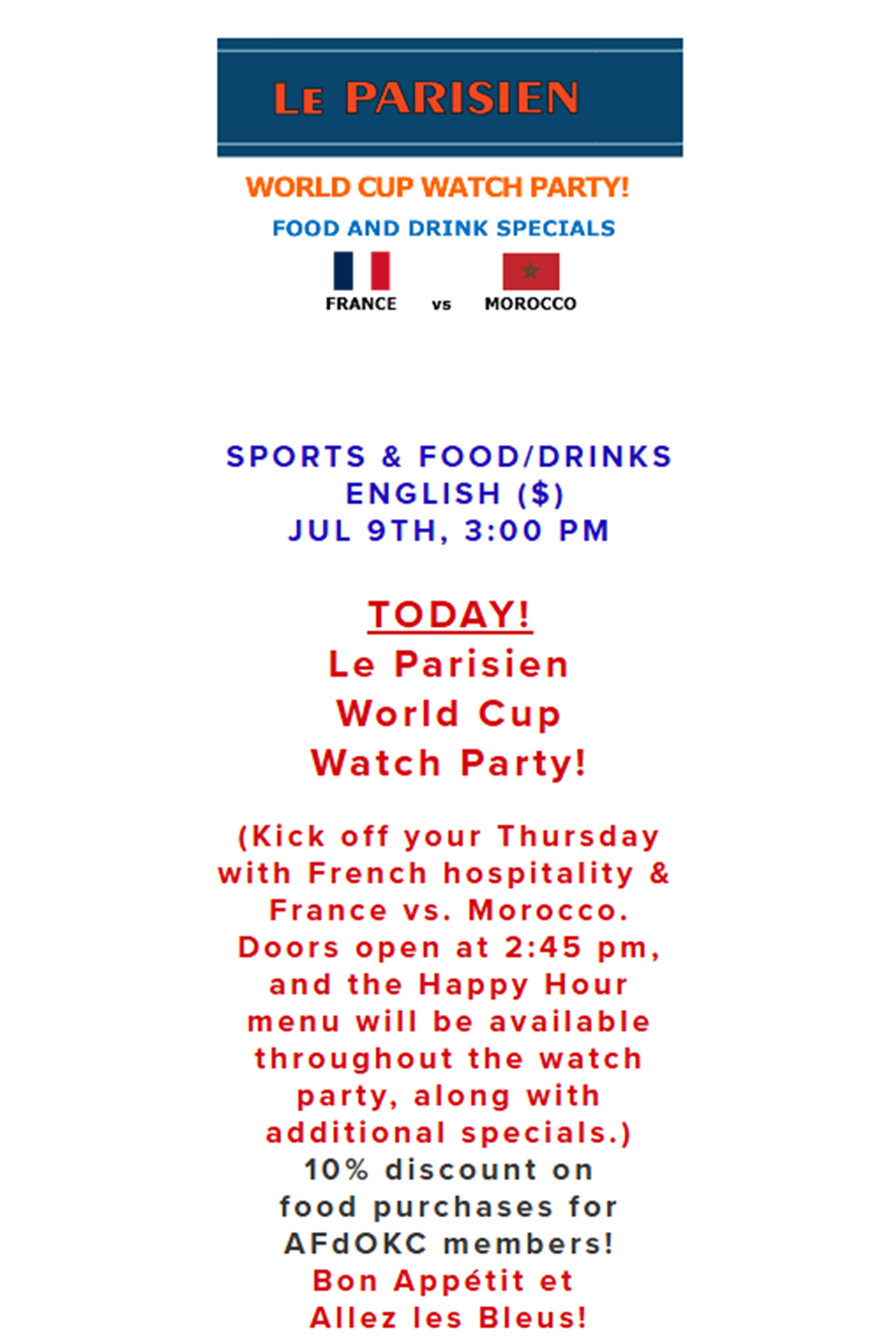 LE PARISIEN

WORLD CUP WATCH PARTY!

FOOD AND DRINK SPECIALS

FRANCE vs MOROCCO

SPORTS & FOOD/DRINKS
ENGLISH ($)
JUL 9TH, 3:00 PM

TODAY!
Le Parisien
World Cup
Watch Party!

(Kick off your Thursday with French hospitality & France vs. Morocco. Doors open at 2:45 pm, and the Happy Hour menu will be available throughout the watch party, along with additional specials.)
10% discount on food purchases for AFdOKC members!
Bon Appétit et
Allez les Bleus!